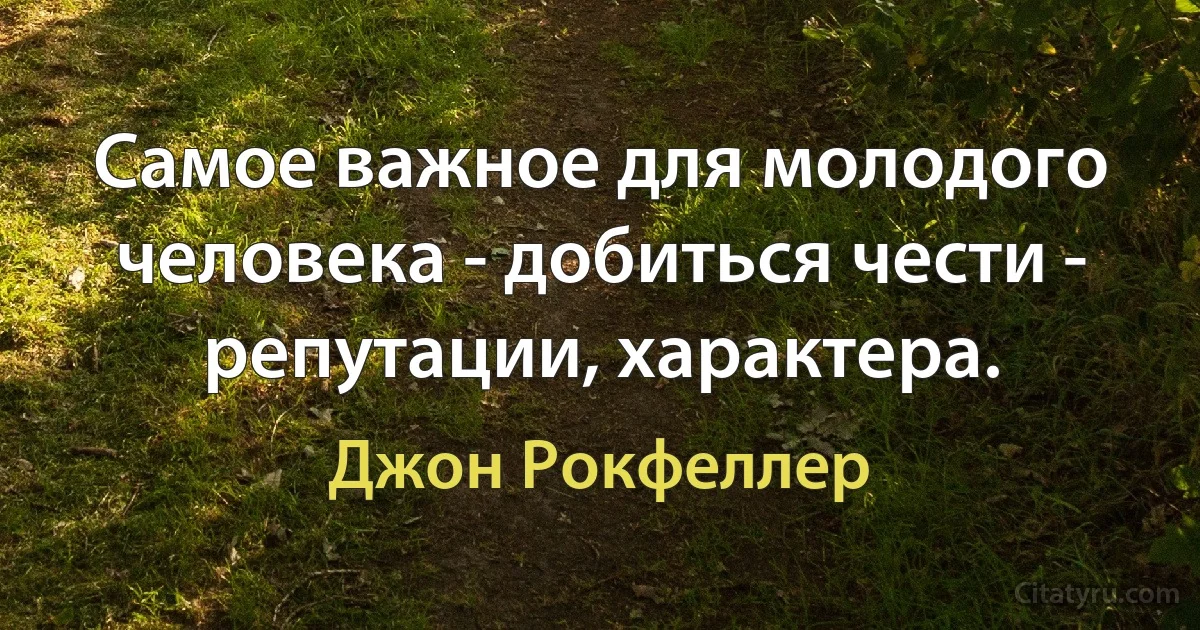 Самое важное для молодого человека - добиться чести - репутации, характера.

Джон Рокфеллер

Citatyru.com